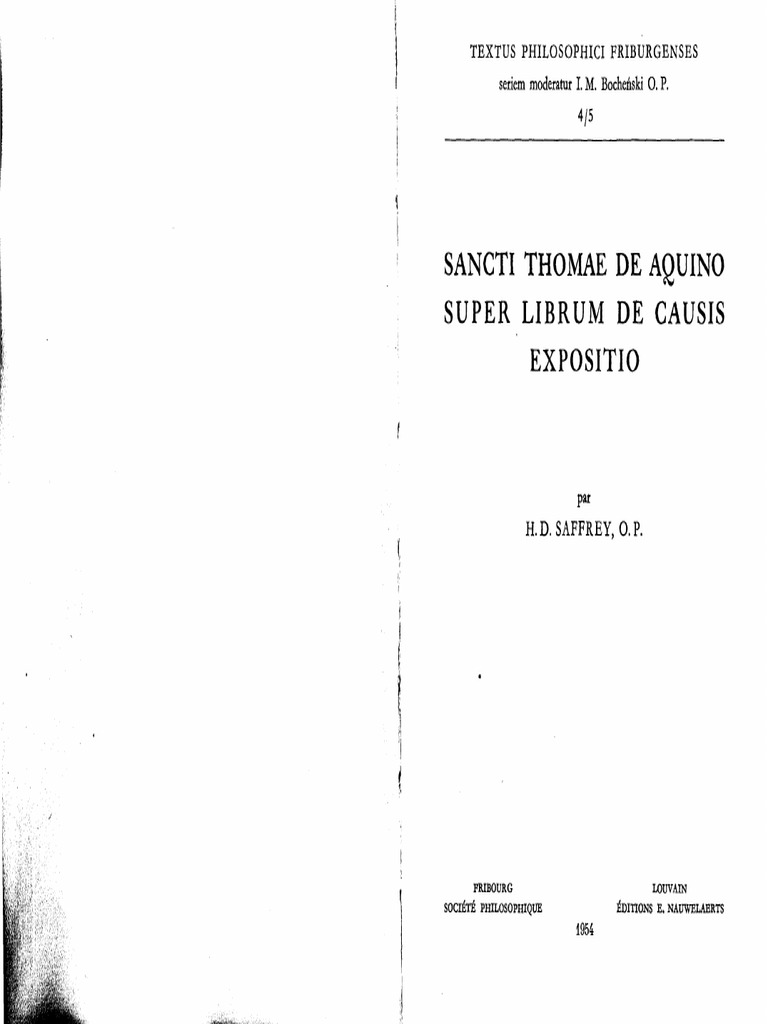 TEXTUS PHILOSOPHICI FRIBURGENSES
seriem moderatur I. M. Bocheński O. P.
4/5

SANCTI THOMAE DE AQUINO
SUPER LIBRUM DE CAUSIS
EXPOSITIO

par
H. D. SAFFREY, O. P.

FRIBOURG
SOCIÉTÉ PHILOSOPHIQUE

LOUVAIN
ÉDITIONS E. NAUWELAERTS

1954